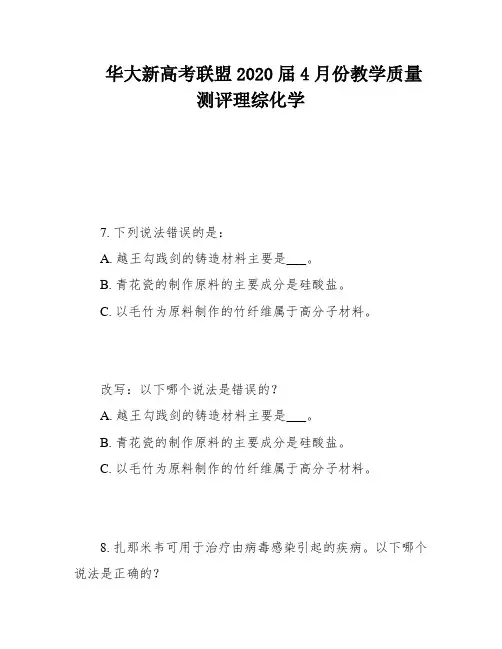 华大新高考联盟 2020 届 4 月份教学质量测评理综化学

7. 下列说法错误的是：

A. 越王勾践剑的铸造材料主要是___。

B. 青花瓷的制作原料的主要成分是硅酸盐。

C. 以毛竹为原料制作的竹纤维属于高分子材料。

改写：以下哪个说法是错误的？

A. 越王勾践剑的铸造材料主要是___。

B. 青花瓷的制作原料的主要成分是硅酸盐。

C. 以毛竹为原料制作的竹纤维属于高分子材料。

8. 扎那米韦可用于治疗由病毒感染引起的疾病。以下哪个说法是正确的？